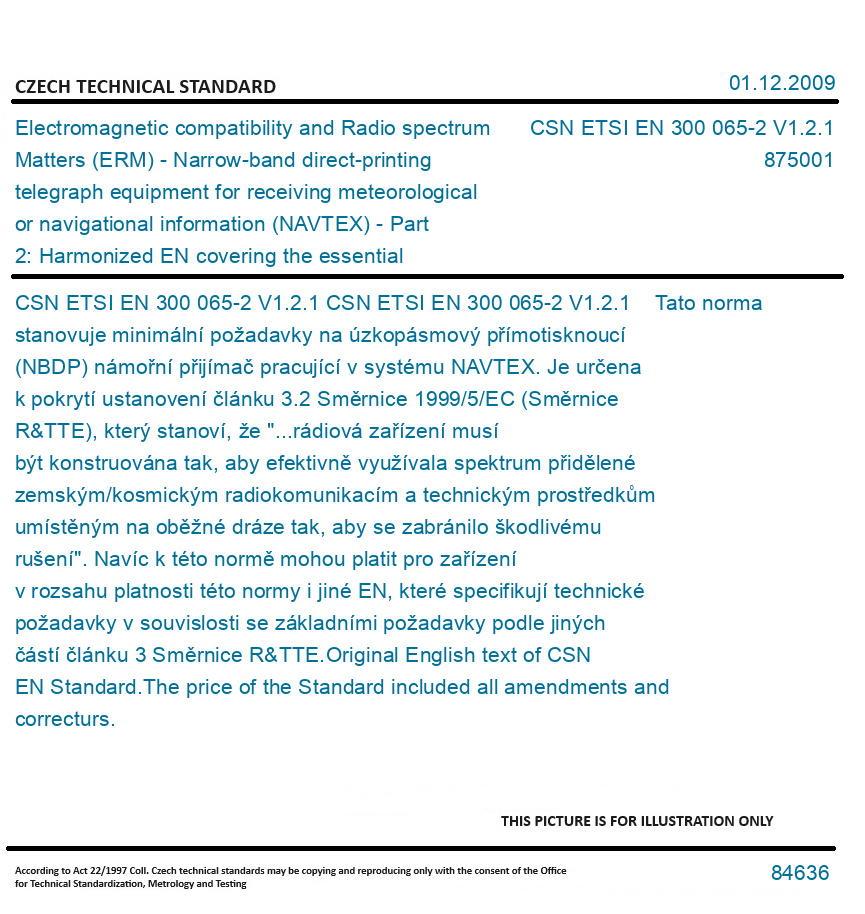 CZECH TECHNICAL STANDARD

01.12.2009

Electromagnetic compatibility and Radio spectrum Matters (ERM) - Narrow-band direct-printing telegraph equipment for receiving meteorological or navigational information (NAVTEX) - Part 2: Harmonized EN covering the essential

CSN ETSI EN 300 065-2 V1.2.1
875001

CSN ETSI EN 300 065-2 V1.2.1 CSN ETSI EN 300 065-2 V1.2.1 Tato norma stanovuje minimální požadavky na úzkopásmový přímotisknoucí (NBDP) námořní přijímač pracující v systému NAVTEX. Je určena k pokrytí ustanovení článku 3.2 Směrnice 1999/5/EC (Směrnice R&TTE), který stanoví, že "...rádiová zařízení musí být konstruována tak, aby efektivně využívala spektrum přidělené zemským/kosmickým radiokomunikacím a technickým prostředkům umístěným na oběžné dráze tak, aby se zabránilo škodlivému rušení". Navíc k této normě mohou platit pro zařízení v rozsahu platnosti této normy i jiné EN, které specifikují technické požadavky v souvislosti se základními požadavky podle jiných částí článku 3 Směrnice R&TTE.Original English text of CSN EN Standard.The price of the Standard included all amendments and correcturs.

THIS PICTURE IS FOR ILLUSTRATION ONLY

According to Act 22/1997 Coll. Czech technical standards may be copying and reproducing only with the consent of the Office for Technical Standardization, Metrology and Testing

84636